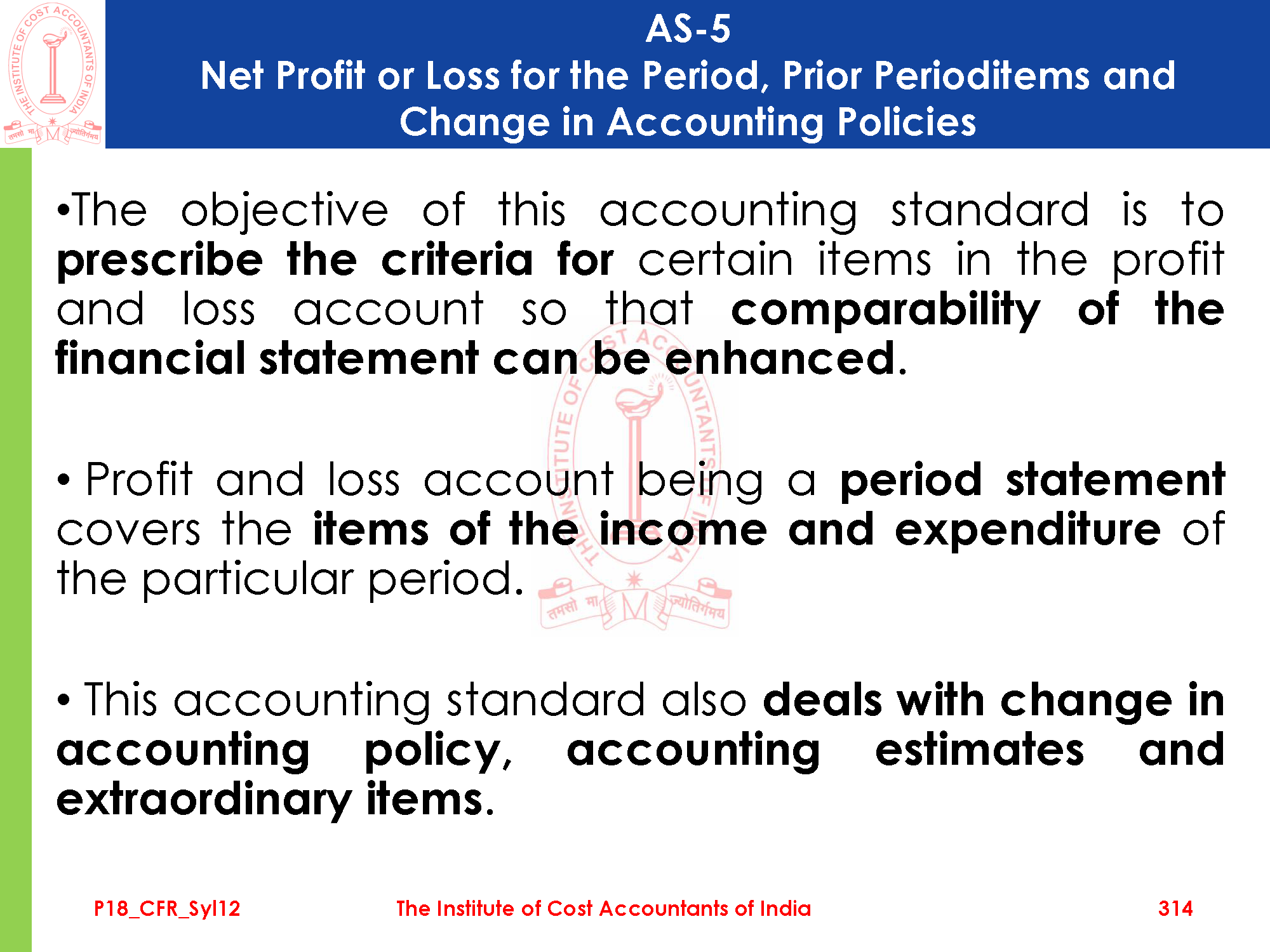 THE INSTITUTE OF COST ACCOUNTANTS OF INDIA
तमसो मा ज्योतिर्गमय

AS-5
Net Profit or Loss for the Period, Prior Perioditems and Change in Accounting Policies

•The objective of this accounting standard is to prescribe the criteria for certain items in the profit and loss account so that comparability of the financial statement can be enhanced.

• Profit and loss account being a period statement covers the items of the income and expenditure of the particular period.

• This accounting standard also deals with change in accounting policy, accounting estimates and extraordinary items.

P18_CFR_Syl12 The Institute of Cost Accountants of India 314